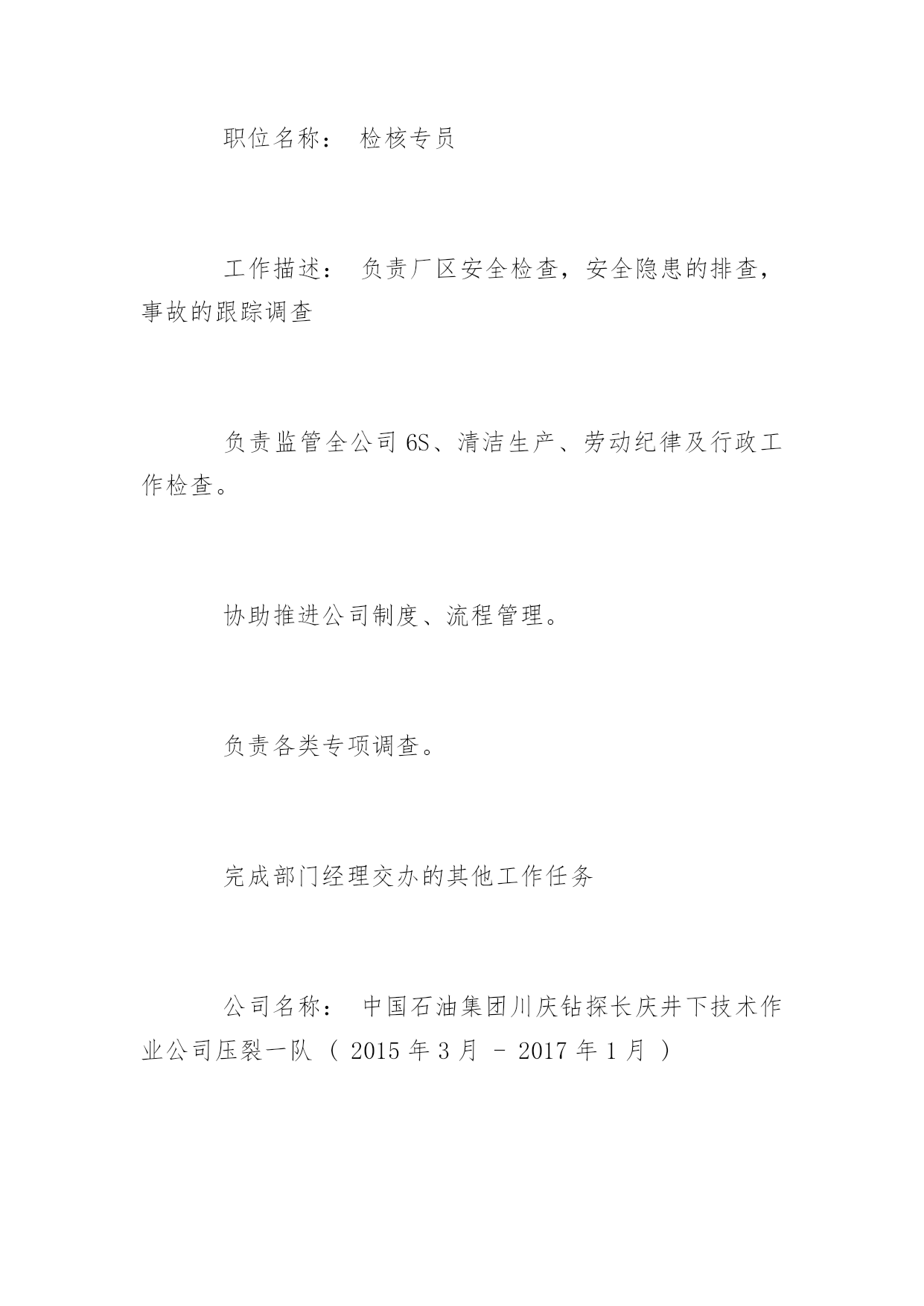 职位名称： 检核专员

工作描述： 负责厂区安全检查，安全隐患的排查，事故的跟踪调查

负责监管全公司 6S、清洁生产、劳动纪律及行政工作检查。

协助推进公司制度、流程管理。

负责各类专项调查。

完成部门经理交办的其他工作任务

公司名称： 中国石油集团川庆钻探长庆井下技术作业公司压裂一队 ( 2015 年 3 月 - 2017 年 1 月 )